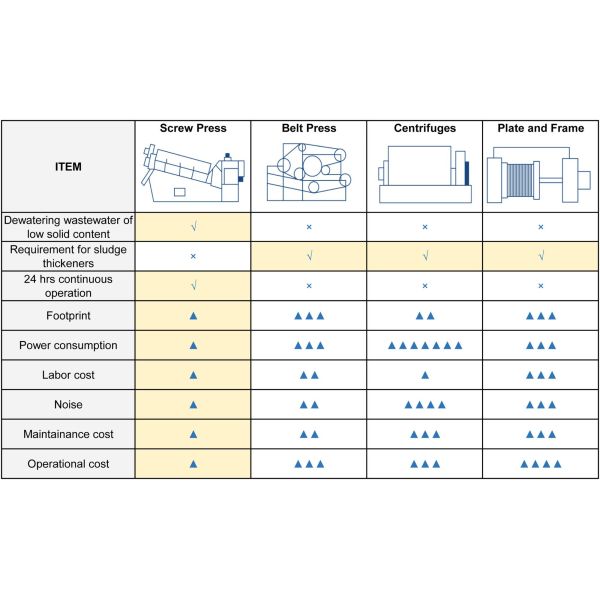 | ITEM | Screw Press | Belt Press | Centrifuges | Plate and Frame |
|---|---|---|---|---|
| Dewatering wastewater of low solid content | √ | × | × | × |
| Requirement for sludge thickeners | × | √ | √ | √ |
| 24 hrs continuous operation | √ | × | × | × |
| Footprint | ▲ | ▲▲▲ | ▲▲ | ▲▲▲ |
| Power consumption | ▲ | ▲▲▲ | ▲▲▲▲▲▲▲ | ▲▲▲ |
| Labor cost | ▲ | ▲▲ | ▲ | ▲▲▲ |
| Noise | ▲ | ▲▲ | ▲▲▲▲ | ▲▲▲ |
| Maintainance cost | ▲ | ▲▲ | ▲▲▲ | ▲▲▲ |
| Operational cost | ▲ | ▲▲▲ | ▲▲▲ | ▲▲▲▲ |